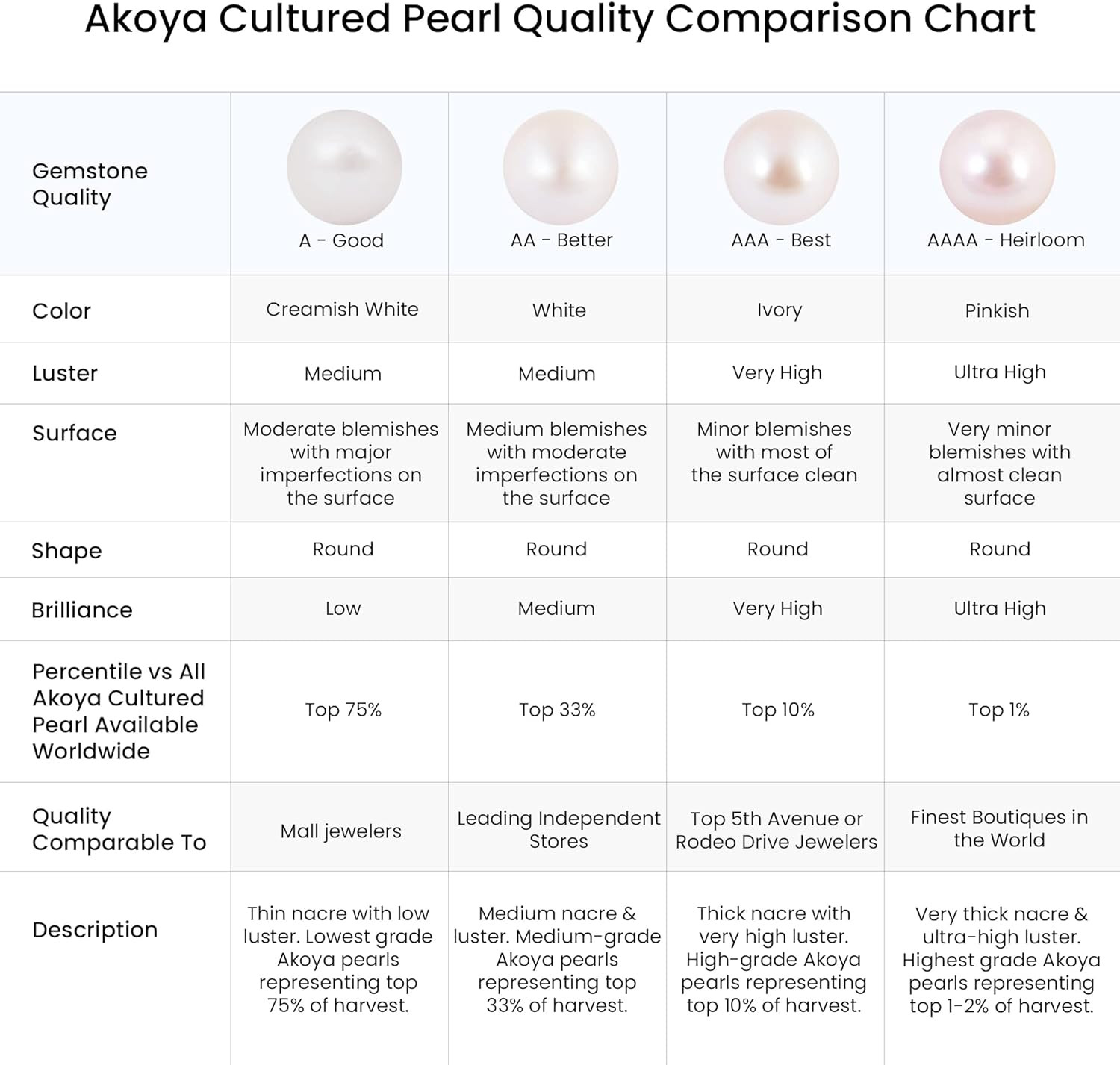 Akoya Cultured Pearl Quality Comparison Chart

| Gemstone Quality | A - Good | AA - Better | AAA - Best | AAAA - Heirloom |
|---|---|---|---|---|
| Color | Creamish White | White | Ivory | Pinkish |
| Luster | Medium | Medium | Very High | Ultra High |
| Surface | Moderate blemishes with major imperfections on the surface | Medium blemishes with moderate imperfections on the surface | Minor blemishes with most of the surface clean | Very minor blemishes with almost clean surface |
| Shape | Round | Round | Round | Round |
| Brilliance | Low | Medium | Very High | Ultra High |
| Percentile vs All Akoya Cultured Pearl Available Worldwide | Top 75% | Top 33% | Top 10% | Top 1% |
| Quality Comparable To | Mall jewelers | Leading Independent Stores | Top 5th Avenue or Rodeo Drive Jewelers | Finest Boutiques in the World |
| Description | Thin nacre with low luster. Lowest grade Akoya pearls representing top 75% of harvest. | Medium nacre & luster. Medium-grade Akoya pearls representing top 33% of harvest. | Thick nacre with very high luster. High-grade Akoya pearls representing top 10% of harvest. | Very thick nacre & ultra-high luster. Highest grade Akoya pearls representing top 1-2% of harvest. |